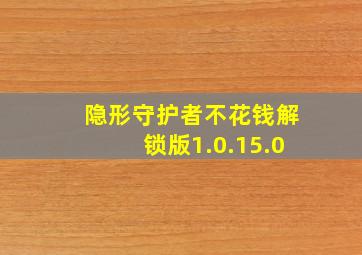 隐形守护者不花钱解锁版1.0.15.0